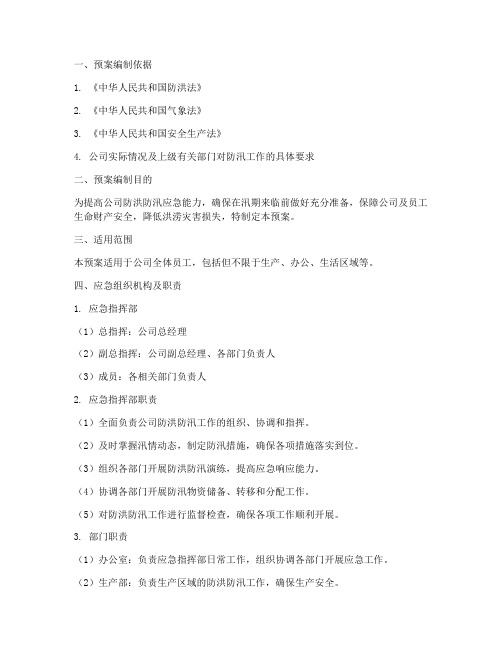 一、预案编制依据

1. 《中华人民共和国防洪法》

2. 《中华人民共和国气象法》

3. 《中华人民共和国安全生产法》

4. 公司实际情况及上级有关部门对防汛工作的具体要求

二、预案编制目的

为提高公司防洪防汛应急能力，确保在汛期来临前做好充分准备，保障公司及员工生命财产安全，降低洪涝灾害损失，特制定本预案。

三、适用范围

本预案适用于公司全体员工，包括但不限于生产、办公、生活区域等。

四、应急组织机构及职责

1. 应急指挥部

（1）总指挥：公司总经理

（2）副总指挥：公司副总经理、各部门负责人

（3）成员：各相关部门负责人

2. 应急指挥部职责

（1）全面负责公司防洪防汛工作的组织、协调和指挥。

（2）及时掌握汛情动态，制定防汛措施，确保各项措施落实到位。

（3）组织各部门开展防洪防汛演练，提高应急响应能力。

（4）协调各部门开展防汛物资储备、转移和分配工作。

（5）对防洪防汛工作进行监督检查，确保各项工作顺利开展。

3. 部门职责

（1）办公室：负责应急指挥部日常工作，组织协调各部门开展应急工作。

（2）生产部：负责生产区域的防洪防汛工作，确保生产安全。